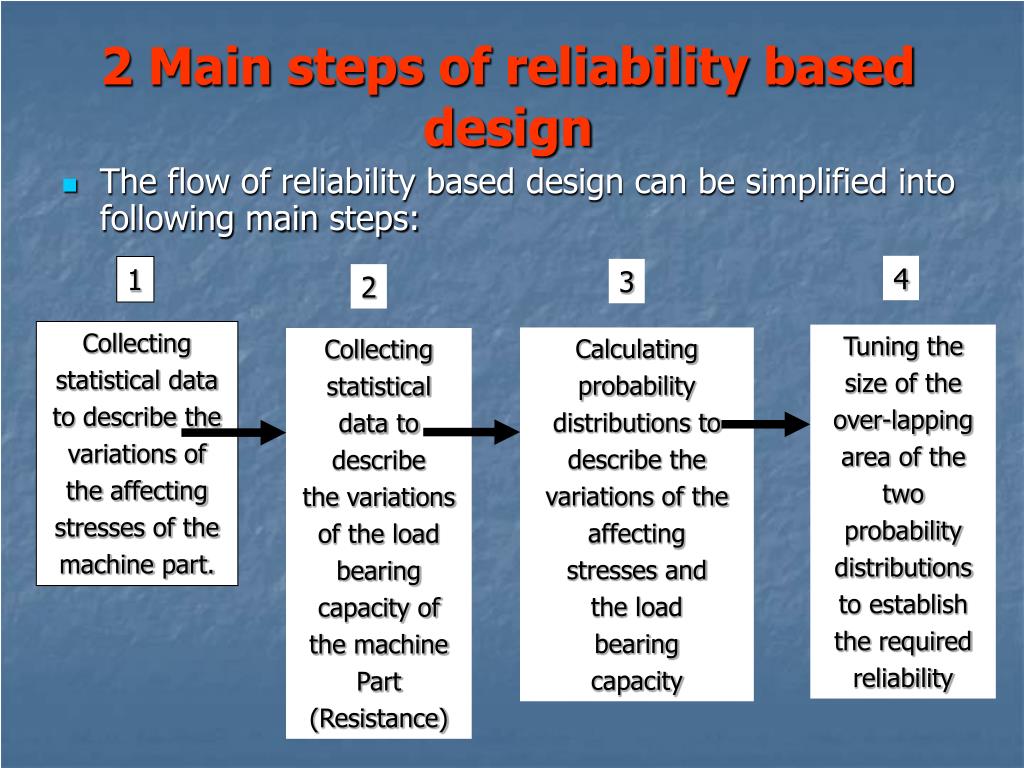 2 Main steps of reliability based design

The flow of reliability based design can be simplified into following main steps:

1

Collecting statistical data to describe the variations of the affecting stresses of the machine part.

2

Collecting statistical data to describe the variations of the load bearing capacity of the machine Part (Resistance)

3

Calculating probability distributions to describe the variations of the affecting stresses and the load bearing capacity

4

Tuning the size of the over-lapping area of the two probability distributions to establish the required reliability